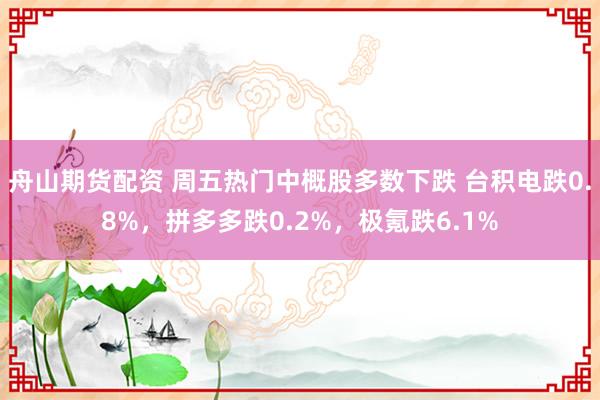 舟山期货配资 周五热门中概股多数下跌 台积电跌0.8%，拼多多跌0.2%，极氪跌6.1%